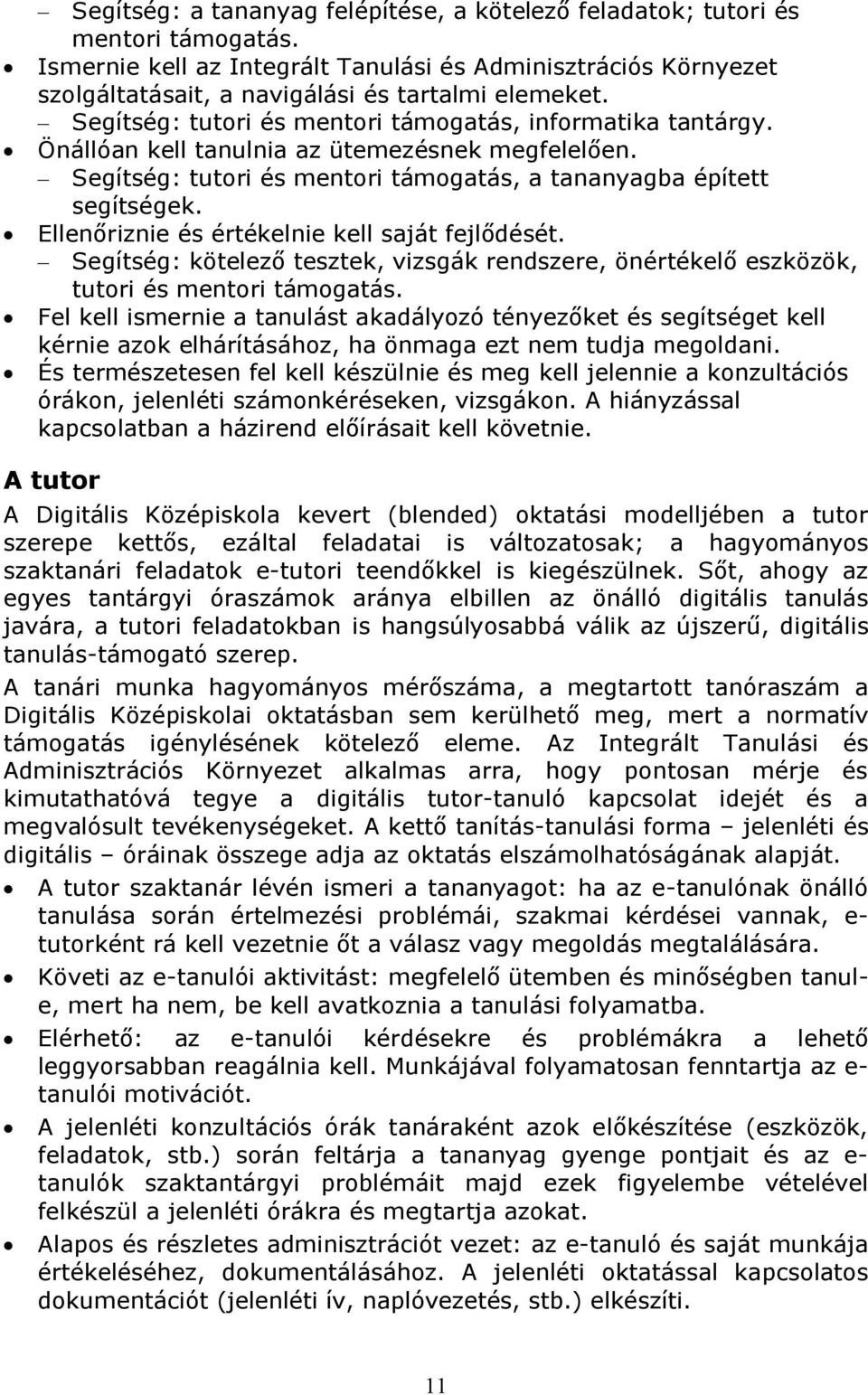 – Segítség: a tananyag felépítése, a kötelező feladatok; tutori és mentori támogatás.
• Ismernie kell az Integrált Tanulási és Adminisztrációs Környezet szolgáltatásait, a navigálási és tartalmi elemeket.
– Segítség: tutori és mentori támogatás, informatika tantárgy.
• Önállóan kell tanulnia az ütemezésnek megfelelően.
– Segítség: tutori és mentori támogatás, a tananyagba épített segítségek.
• Ellenőriznie és értékelnie kell saját fejlődését.
– Segítség: kötelező tesztek, vizsgák rendszere, önértékelő eszközök, tutori és mentori támogatás.
• Fel kell ismernie a tanulást akadályozó tényezőket és segítséget kell kérnie azok elhárításához, ha önmaga ezt nem tudja megoldani.
• És természetesen fel kell készülnie és meg kell jelennie a konzultációs órákon, jelenléti számonkéréseken, vizsgákon. A hiányzással kapcsolatban a házirend előírásait kell követnie.

A tutor

A Digitális Középiskola kevert (blended) oktatási modelljében a tutor szerepe kettős, ezáltal feladatai is változatosak; a hagyományos szaktanári feladatok e-tutori teendőkkel is kiegészülnek. Sőt, ahogy az egyes tantárgyi óraszámok aránya elbillen az önálló digitális tanulás javára, a tutori feladatokban is hangsúlyosabbá válik az újszerű, digitális tanulás-támogató szerep.

A tanári munka hagyományos mérőszáma, a megtartott tanóraszám a Digitális Középiskolai oktatásban sem kerülhető meg, mert a normatív támogatás igénylésének kötelező eleme. Az Integrált Tanulási és Adminisztrációs Környezet alkalmas arra, hogy pontosan mérje és kimutathatóvá tegye a digitális tutor-tanuló kapcsolat idejét és a megvalósult tevékenységeket. A kettő tanítás-tanulási forma – jelenléti és digitális – óráinak összege adja az oktatás elszámolhatóságának alapját.

• A tutor szaktanár lévén ismeri a tananyagot: ha az e-tanulónak önálló tanulása során értelmezési problémái, szakmai kérdései vannak, e-tutorként rá kell vezetnie őt a válasz vagy megoldás megtalálására.
• Követi az e-tanulói aktivitást: megfelelő ütemben és minőségben tanul-e, mert ha nem, be kell avatkoznia a tanulási folyamatba.
• Elérhető: az e-tanulói kérdésekre és problémákra a lehető leggyorsabban reagálnia kell. Munkájával folyamatosan fenntartja az e-tanulói motivációt.
• A jelenléti konzultációs órák tanáraként azok előkészítése (eszközök, feladatok, stb.) során feltárja a tananyag gyenge pontjait és az e-tanulók szaktantárgyi problémáit majd ezek figyelembe vételével felkészül a jelenléti órákra és megtartja azokat.
• Alapos és részletes adminisztrációt vezet: az e-tanuló és saját munkája értékeléséhez, dokumentálásához. A jelenléti oktatással kapcsolatos dokumentációt (jelenléti ív, naplóvezetés, stb.) elkészíti.

11